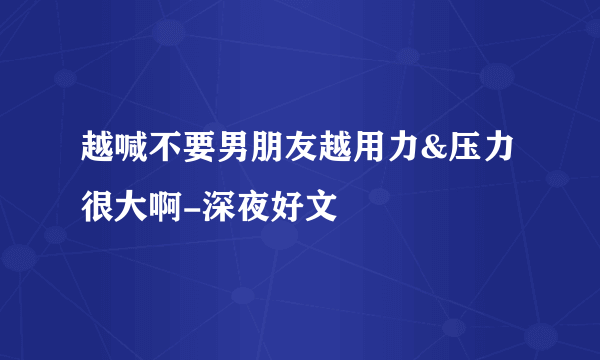 越喊不要男朋友越用力&压力很大啊–深夜好文